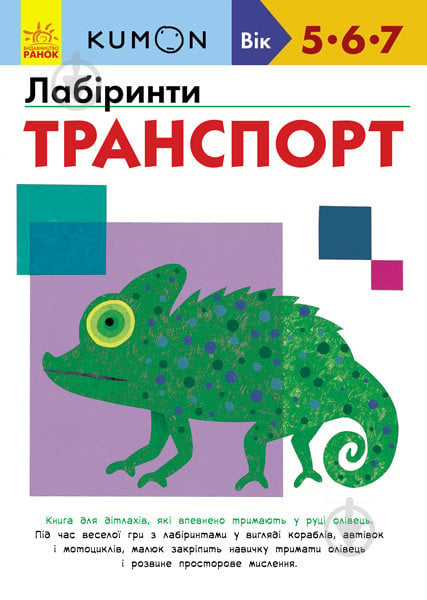 ВИДАВНИЦТВО РАНОК

KUMON

Вік 5•6•7

Лабіринти
ТРАНСПОРТ

Книга для дітлахів, які впевнено тримають у руці олівець.
Під час веселої гри з лабіринтами у вигляді кораблів, автівок і мотоциклів, малюк закріпить навичку тримати олівець і розвине просторове мислення.